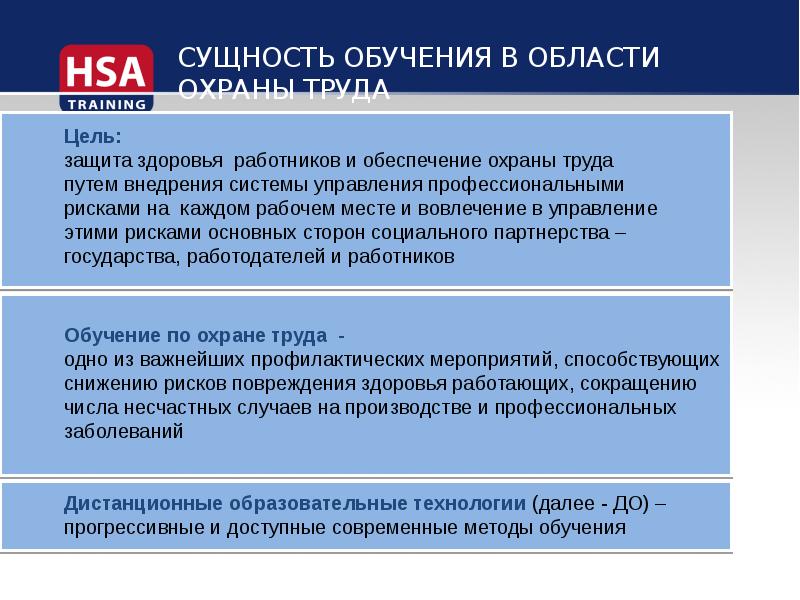 HSA
TRAINING

СУЩНОСТЬ ОБУЧЕНИЯ В ОБЛАСТИ ОХРАНЫ ТРУДА

Цель:
защита здоровья работников и обеспечение охраны труда путем внедрения системы управления профессиональными рисками на каждом рабочем месте и вовлечение в управление этими рисками основных сторон социального партнерства – государства, работодателей и работников

Обучение по охране труда -
одно из важнейших профилактических мероприятий, способствующих снижению рисков повреждения здоровья работающих, сокращению числа несчастных случаев на производстве и профессиональных заболеваний

Дистанционные образовательные технологии (далее - ДО) – прогрессивные и доступные современные методы обучения